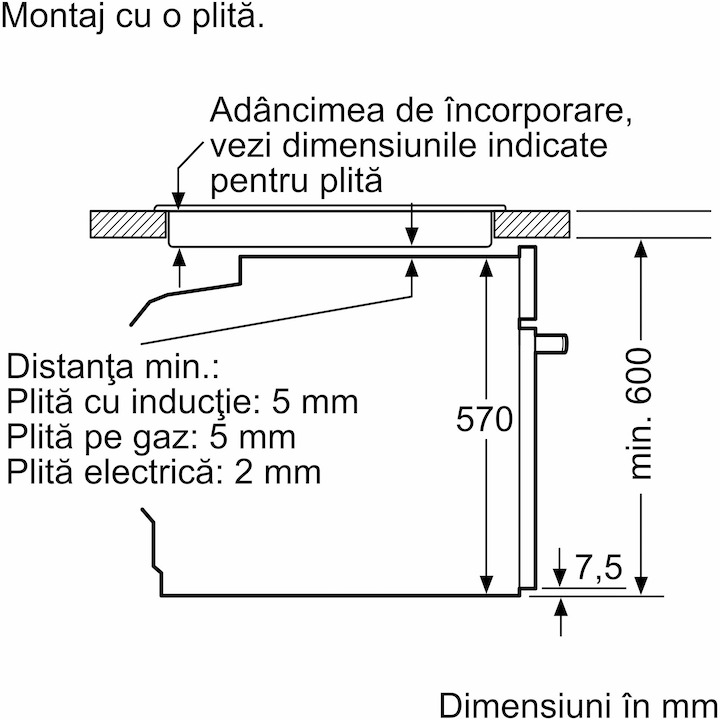 Montaj cu o plită.

Adâncimea de încorporare, vezi dimensiunile indicate pentru plită

Distanţa min.:
Plită cu inducţie: 5 mm
Plită pe gaz: 5 mm
Plită electrică: 2 mm

570

min. 600

7,5

Dimensiuni în mm